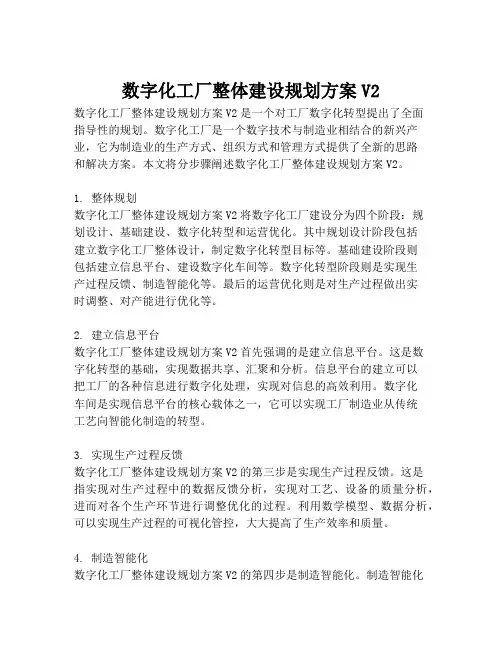 数字化工厂整体建设规划方案 V2

数字化工厂整体建设规划方案 V2 是一个对工厂数字化转型提出了全面指导性的规划。数字化工厂是一个数字技术与制造业相结合的新兴产业，它为制造业的生产方式、组织方式和管理方式提供了全新的思路和解决方案。本文将分步骤阐述数字化工厂整体建设规划方案 V2。

1. 整体规划
数字化工厂整体建设规划方案 V2 将数字化工厂建设分为四个阶段：规划设计、基础建设、数字化转型和运营优化。其中规划设计阶段包括建立数字化工厂整体设计，制定数字化转型目标等。基础建设阶段则包括建立信息平台、建设数字化车间等。数字化转型阶段则是实现生产过程反馈、制造智能化等。最后的运营优化则是对生产过程做出实时调整、对产能进行优化等。

2. 建立信息平台
数字化工厂整体建设规划方案 V2 首先强调的是建立信息平台。这是数字化转型的基础，实现数据共享、汇聚和分析。信息平台的建立可以把工厂的各种信息进行数字化处理，实现对信息的高效利用。数字化车间是实现信息平台的核心载体之一，它可以实现工厂制造业从传统工艺向智能化制造的转型。

3. 实现生产过程反馈
数字化工厂整体建设规划方案 V2 的第三步是实现生产过程反馈。这是指实现对生产过程中的数据反馈分析，实现对工艺、设备的质量分析，进而对各个生产环节进行调整优化的过程。利用数学模型、数据分析，可以实现生产过程的可视化管控，大大提高了生产效率和质量。

4. 制造智能化
数字化工厂整体建设规划方案 V2 的第四步是制造智能化。制造智能化